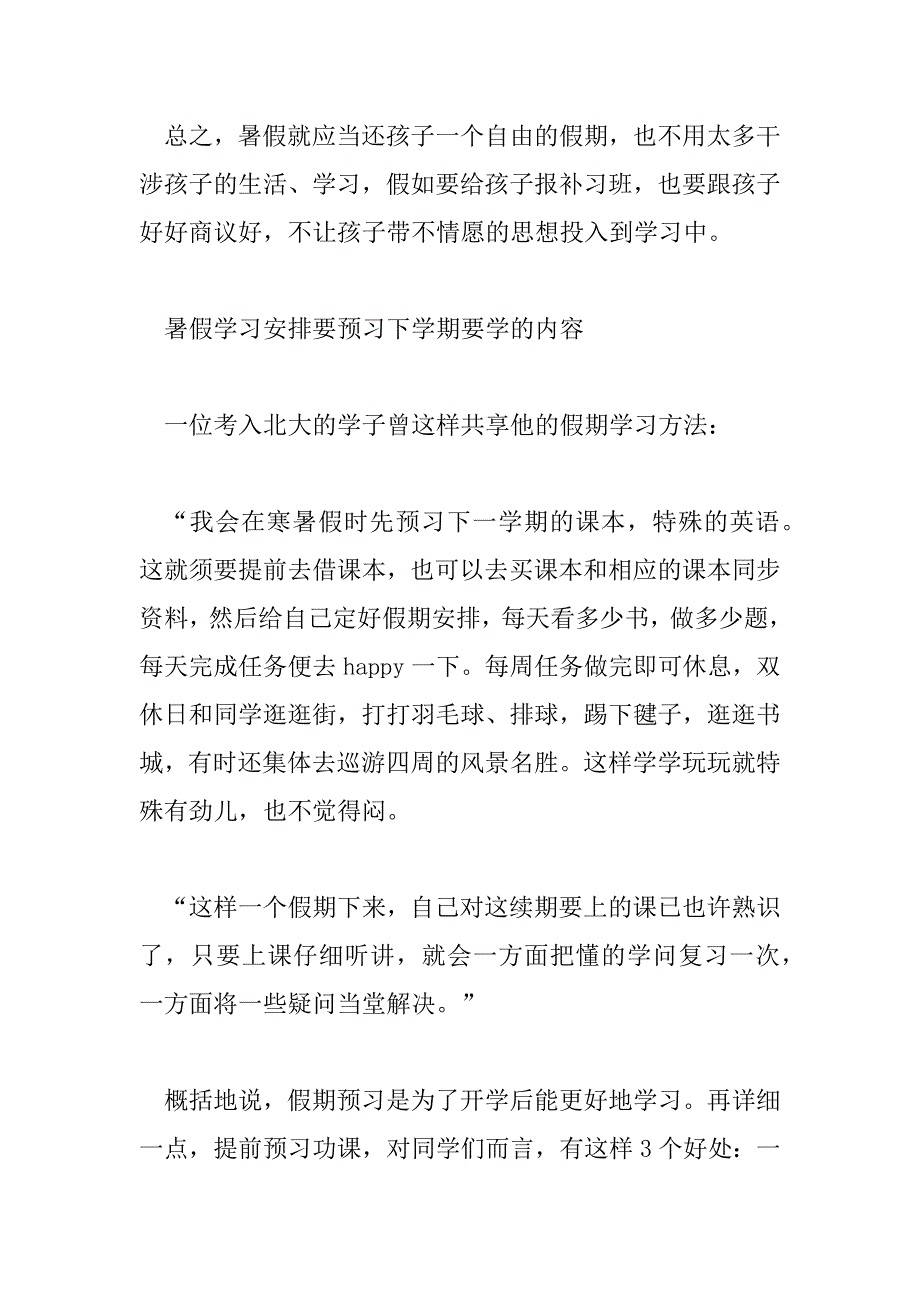 总之，暑假就应当还孩子一个自由的假期，也不用太多干涉孩子的生活、学习，假如要给孩子报补习班，也要跟孩子好好商议好，不让孩子带不情愿的思想投入到学习中。

暑假学习安排要预习下学期要学的内容

一位考入北大的学子曾这样共享他的假期学习方法：

“我会在寒暑假时先预习下一学期的课本，特殊的英语。这就须要提前去借课本，也可以去买课本和相应的课本同步资料，然后给自己定好假期安排，每天看多少书，做多少题，每天完成任务便去 happy 一下。每周任务做完即可休息，双休日和同学逛逛街，打打羽毛球、排球，踢下毽子，逛逛书城，有时还集体去巡游四周的风景名胜。这样学学玩玩就特殊有劲儿，也不觉得闷。

“这样一个假期下来，自己对这续期要上的课已也许熟识了，只要上课仔细听讲，就会一方面把懂的学问复习一次，一方面将一些疑问当堂解决。”

概括地说，假期预习是为了开学后能更好地学习。再详细一点，提前预习功课，对同学们而言，有这样 3 个好处：一